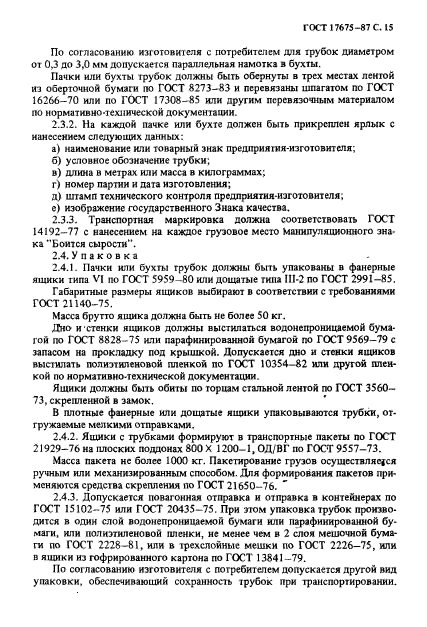 ГОСТ 17675–87 С. 15

По согласованию изготовителя с потребителем для трубок диаметром от 0,3 до 3,0 мм допускается параллельная намотка в бухты.

Пачки или бухты трубок должны быть обернуты в трех местах лентой из оберточной бумаги по ГОСТ 8273–83 и перевязаны шпагатом по ГОСТ 16266–70 или по ГОСТ 17308–85 или другим перевязочным материалом по нормативно-технической документации.

2.3.2. На каждой пачке или бухте должен быть прикреплен ярлык с нанесением следующих данных:

а) наименование или товарный знак предприятия-изготовителя;

б) условное обозначение трубки;

в) длина в метрах или масса в килограммах;

г) номер партии и дата изготовления;

д) штамп технического контроля предприятия-изготовителя;

е) изображение государственного Знака качества.

2.3.3. Транспортная маркировка должна соответствовать ГОСТ 14192–77 с нанесением на каждое грузовое место манипуляционного знака "Боится сырости".

2.4. Упаковка

2.4.1. Пачки или бухты трубок должны быть упакованы в фанерные ящики типа VI по ГОСТ 5959–80 или дощатые типа III-2 по ГОСТ 2991–85.

Габаритные размеры ящиков выбирают в соответствии с требованиями ГОСТ 21140–75.

Масса брутто ящика должна быть не более 50 кг.

Дно и стенки ящиков должны выстилаться водонепроницаемой бумагой по ГОСТ 8828–75 или парафинированной бумагой по ГОСТ 9569–79 с запасом на прокладку под крышкой. Допускается дно и стенки ящиков выстилать полиэтиленовой пленкой по ГОСТ 10354–82 или другой пленкой по нормативно-технической документации.

Ящики должны быть обиты по торцам стальной лентой по ГОСТ 3560–73, скрепленной в замок.

В плотные фанерные или дощатые ящики упаковываются трубки, отгружаемые мелкими отправками.

2.4.2. Ящики с трубками формируют в транспортные пакеты по ГОСТ 21929–76 на плоских поддонах 800 × 1200–1, ОД/ВГ по ГОСТ 9557–73.

Масса пакета не более 1000 кг. Пакетирование грузов осуществляется ручным или механизированным способом. Для формирования пакетов применяются средства скрепления по ГОСТ 21650–76.

2.4.3. Допускается повагонная отправка и отправка в контейнерах по ГОСТ 15102–75 или ГОСТ 20435–75. При этом упаковка трубок производится в один слой водонепроницаемой бумаги или парафинированной бумаги, или полиэтиленовой пленки, не менее чем в 2 слоя мешочной бумаги по ГОСТ 2228–81, или в трехслойные мешки по ГОСТ 2226–75, или в ящики из гофрированного картона по ГОСТ 13841–79.

По согласованию изготовителя с потребителем допускается другой вид упаковки, обеспечивающий сохранность трубок при транспортировании.